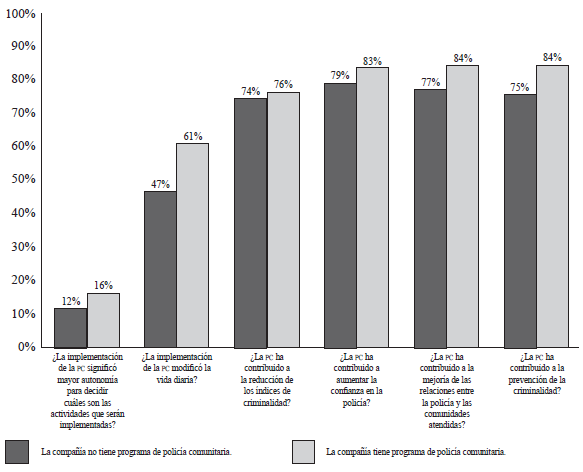 100%
90%
80%
70%
60%
50%
40%
30%
20%
10%
0%

12%
16%
47%
61%
74%
76%
79%
83%
77%
84%
75%
84%

¿La implementación de la PC significó mayor autonomía para decidir cuáles son las actividades que serán implementadas?

¿La implementación de la PC modificó la vida diaria?

¿La PC ha contribuido a la reducción de los índices de criminalidad?

¿La PC ha contribuido a aumentar la confianza en la policía?

¿La PC ha contribuido a la mejoría de las relaciones entre la policía y las comunidades atendidas?

¿La PC ha contribuido a la prevención de la criminalidad?

La compañía no tiene programa de policía comunitaria.

La compañía tiene programa de policía comunitaria.